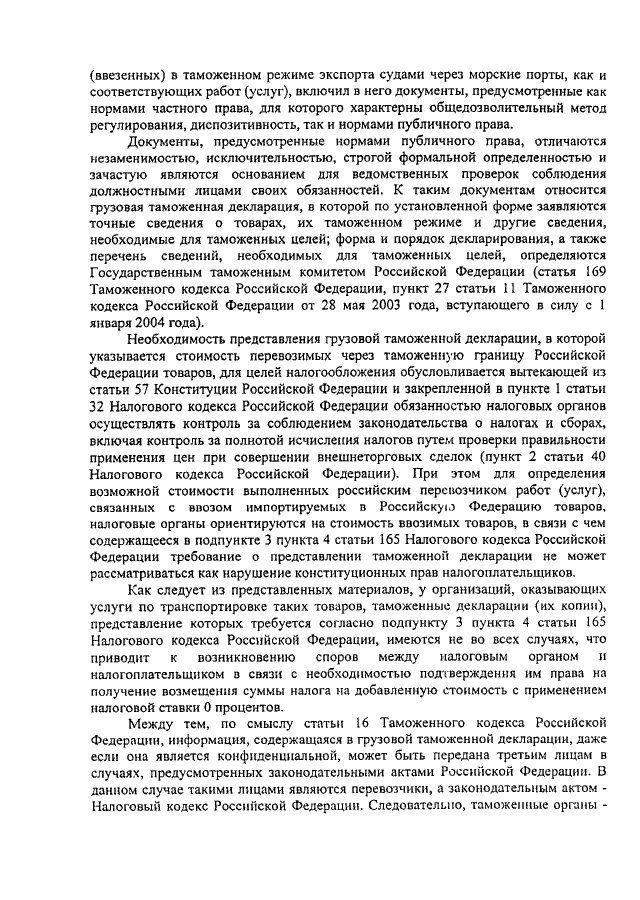 (ввезенных) в таможенном режиме экспорта судами через морские порты, как и соответствующих работ (услуг), включил в него документы, предусмотренные как нормами частного права, для которого характерны общедозволительный метод регулирования, диспозитивность, так и нормами публичного права.

Документы, предусмотренные нормами публичного права, отличаются незаменимостью, исключительностью, строгой формальной определенностью и зачастую являются основанием для ведомственных проверок соблюдения должностными лицами своих обязанностей. К таким документам относится грузовая таможенная декларация, в которой по установленной форме заявляются точные сведения о товарах, их таможенном режиме и другие сведения, необходимые для таможенных целей; форма и порядок декларирования, а также перечень сведений, необходимых для таможенных целей, определяются Государственным таможенным комитетом Российской Федерации (статья 169 Таможенного кодекса Российской Федерации, пункт 27 статьи 11 Таможенного кодекса Российской Федерации от 28 мая 2003 года, вступающего в силу с 1 января 2004 года).

Необходимость представления грузовой таможенной декларации, в которой указывается стоимость перевозимых через таможенную границу Российской Федерации товаров, для целей налогообложения обусловливается вытекающей из статьи 57 Конституции Российской Федерации и закрепленной в пункте 1 статьи 32 Налогового кодекса Российской Федерации обязанностью налоговых органов осуществлять контроль за соблюдением законодательства о налогах и сборах, включая контроль за полнотой исчисления налогов путем проверки правильности применения цен при совершении внешнеторговых сделок (пункт 2 статьи 40 Налогового кодекса Российской Федерации). При этом для определения возможной стоимости выполненных российским перевозчиком работ (услуг), связанных с ввозом импортируемых в Российскую Федерацию товаров, налоговые органы ориентируются на стоимость ввозимых товаров, в связи с чем содержащееся в подпункте 3 пункта 4 статьи 165 Налогового кодекса Российской Федерации требование о представлении таможенной декларации не может рассматриваться как нарушение конституционных прав налогоплательщиков.

Как следует из представленных материалов, у организаций, оказывающих услуги по транспортировке таких товаров, таможенные декларации (их копии), представление которых требуется согласно подпункту 3 пункта 4 статьи 165 Налогового кодекса Российской Федерации, имеются не во всех случаях, что приводит к возникновению споров между налоговым органом и налогоплательщиком в связи с необходимостью подтверждения им права на получение возмещения суммы налога на добавленную стоимость с применением налоговой ставки 0 процентов.

Между тем, по смыслу статьи 16 Таможенного кодекса Российской Федерации, информация, содержащаяся в грузовой таможенной декларации, даже если она является конфиденциальной, может быть передана третьим лицам в случаях, предусмотренных законодательными актами Российской Федерации. В данном случае такими лицами являются перевозчики, а законодательным актом - Налоговый кодекс Российской Федерации. Следовательно, таможенные органы -